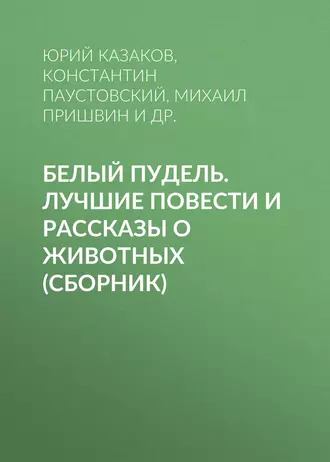 ЮРИЙ КАЗАКОВ, КОНСТАНТИН ПАУСТОВСКИЙ, МИХАИЛ ПРИШВИН И ДР.

БЕЛЫЙ ПУДЕЛЬ. ЛУЧШИЕ ПОВЕСТИ И РАССКАЗЫ О ЖИВОТНЫХ (СБОРНИК)